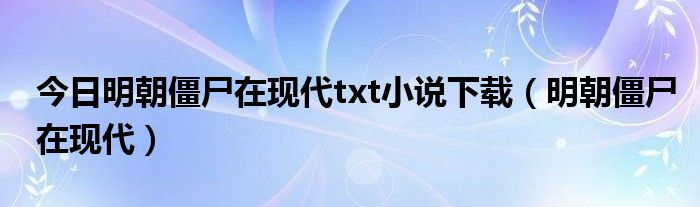 今日明朝僵尸在现代txt小说下载（明朝僵尸在现代）